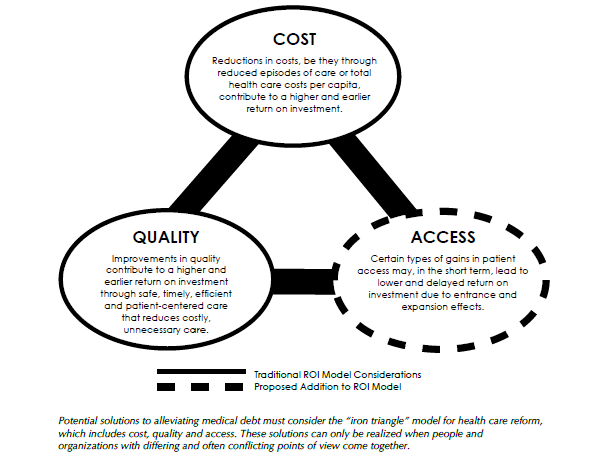 COST

Reductions in costs, be they through reduced episodes of care or total health care costs per capita, contribute to a higher and earlier return on investment.

QUALITY

Improvements in quality contribute to a higher and earlier return on investment through safe, timely, efficient and patient-centered care that reduces costly, unnecessary care.

ACCESS

Certain types of gains in patient access may, in the short term, lead to lower and delayed return on investment due to entrance and expansion effects.

Traditional ROI Model Considerations
Proposed Addition to ROI Model

Potential solutions to alleviating medical debt must consider the "iron triangle" model for health care reform, which includes cost, quality and access. These solutions can only be realized when people and organizations with differing and often conflicting points of view come together.